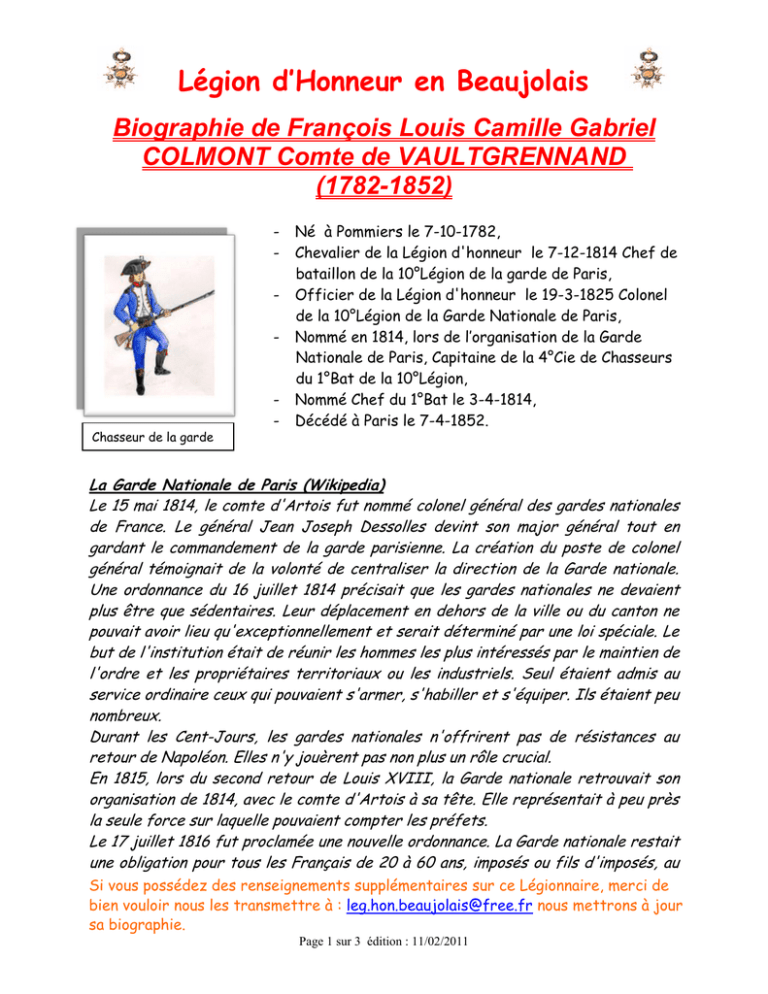 Légion d'Honneur en Beaujolais

Biographie de François Louis Camille Gabriel COLMONT Comte de VAULTGRENNAND (1782-1852)

Chasseur de la garde

- Né à Pommiers le 7-10-1782,
- Chevalier de la Légion d'honneur le 7-12-1814 Chef de bataillon de la 10°Légion de la garde de Paris,
- Officier de la Légion d'honneur le 19-3-1825 Colonel de la 10°Légion de la Garde Nationale de Paris,
- Nommé en 1814, lors de l'organisation de la Garde Nationale de Paris, Capitaine de la 4°Cie de Chasseurs du 1°Bat de la 10°Légion,
- Nommé Chef du 1°Bat le 3-4-1814,
- Décédé à Paris le 7-4-1852.

La Garde Nationale de Paris (Wikipedia)
Le 15 mai 1814, le comte d'Artois fut nommé colonel général des gardes nationales de France. Le général Jean Joseph Dessolles devint son major général tout en gardant le commandement de la garde parisienne. La création du poste de colonel général témoignait de la volonté de centraliser la direction de la Garde nationale. Une ordonnance du 16 juillet 1814 précisait que les gardes nationales ne devaient plus être que sédentaires. Leur déplacement en dehors de la ville ou du canton ne pouvait avoir lieu qu'exceptionnellement et serait déterminé par une loi spéciale. Le but de l'institution était de réunir les hommes les plus intéressés par le maintien de l'ordre et les propriétaires territoriaux ou les industriels. Seul étaient admis au service ordinaire ceux qui pouvaient s'armer, s'habiller et s'équiper. Ils étaient peu nombreux.
Durant les Cent-Jours, les gardes nationales n'offrirent pas de résistances au retour de Napoléon. Elles n'y jouèrent pas non plus un rôle crucial.
En 1815, lors du second retour de Louis XVIII, la Garde nationale retrouvait son organisation de 1814, avec le comte d'Artois à sa tête. Elle représentait à peu près la seule force sur laquelle pouvaient compter les préfets.
Le 17 juillet 1816 fut proclamée une nouvelle ordonnance. La Garde nationale restait une obligation pour tous les Français de 20 à 60 ans, imposés ou fils d'imposés, au

Si vous possédez des renseignements supplémentaires sur ce Légionnaire, merci de bien vouloir nous les transmettre à : leg.hon.beaujolais@free.fr nous mettrons à jour sa biographie.

Page 1 sur 3 édition : 11/02/2011